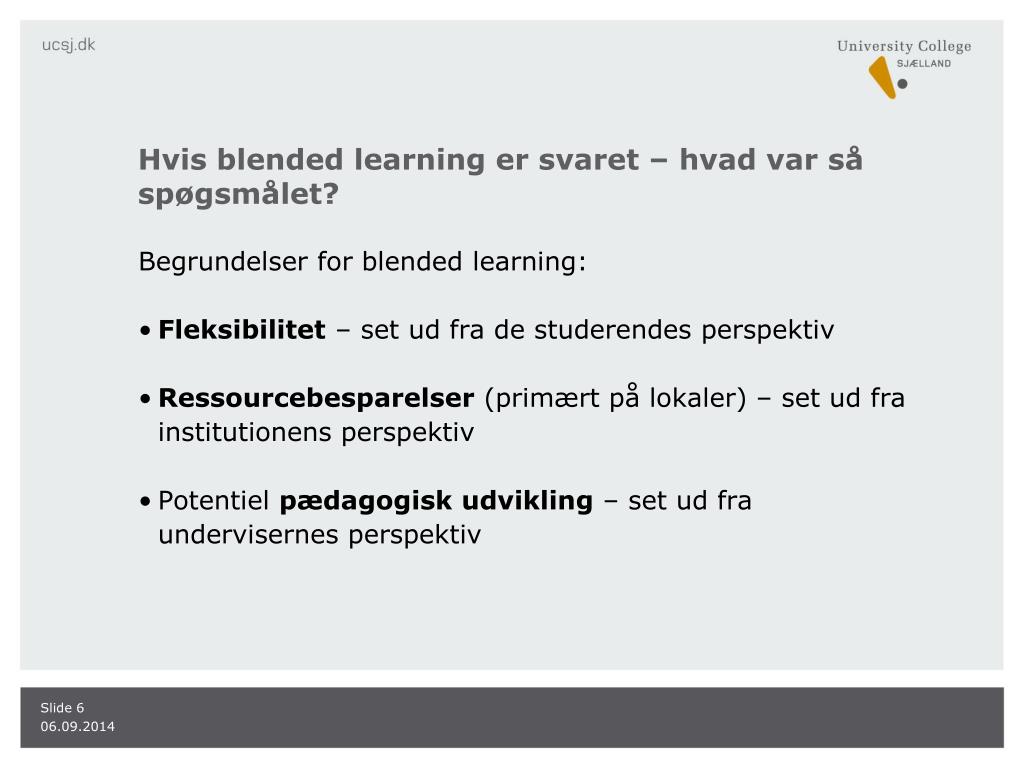 ucsj.dk

University College
SJÆLLAND

Hvis blended learning er svaret – hvad var så spøgsmålet?

Begrundelser for blended learning:

• Fleksibilitet – set ud fra de studerendes perspektiv

• Ressourcebesparelser (primært på lokaler) – set ud fra institutionens perspektiv

• Potentiel pædagogisk udvikling – set ud fra undervisernes perspektiv

Slide 6
06.09.2014